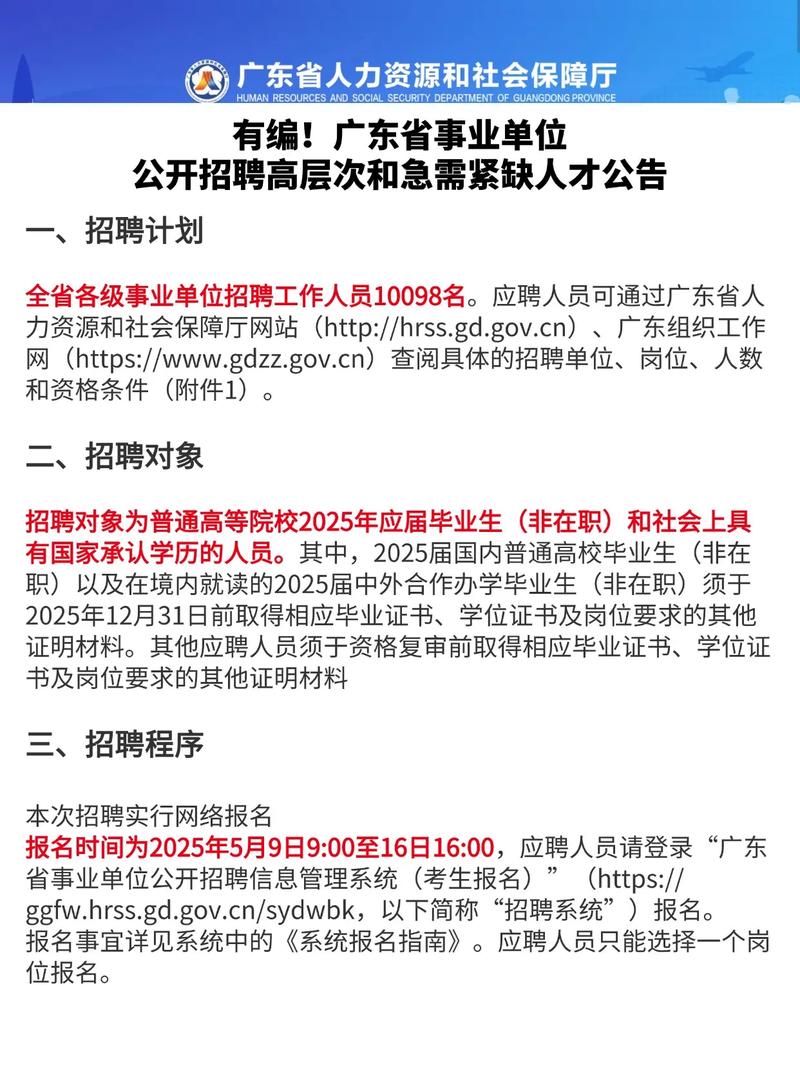 广东省人力资源和社会保障厅
HUMAN RESOURCES AND SOCIAL SECURITY DEPARTMENT OF GUANGDONG PROVINCE

有编！广东省事业单位
公开招聘高层次和急需紧缺人才公告

一、招聘计划

全省各级事业单位招聘工作人员10098名。应聘人员可通过广东省人力资源和社会保障厅网站（http://hrss.gd.gov.cn）、广东组织工作网（https://www.gdzz.gov.cn）查阅具体的招聘单位、岗位、人数和资格条件（附件1）。

二、招聘对象

招聘对象为普通高等院校2025年应届毕业生（非在职）和社会上具有国家承认学历的人员。其中，2025届国内普通高校毕业生（非在职）以及在境内就读的2025届中外合作办学毕业生（非在职）须于2025年12月31日前取得相应毕业证书、学位证书及岗位要求的其他证明材料。其他应聘人员须于资格复审前取得相应毕业证书、学位证书及岗位要求的其他证明材料

三、招聘程序

本次招聘实行网络报名
报名时间为2025年5月9日9:00至16日16:00，应聘人员请登录“广东省事业单位公开招聘信息管理系统（考生报名）”（https://ggfw.hrss.gd.gov.cn/sydwbk，以下简称“招聘系统”）报名。
报名事宜详见系统中的《系统报名指南》。应聘人员只能选择一个岗位报名。